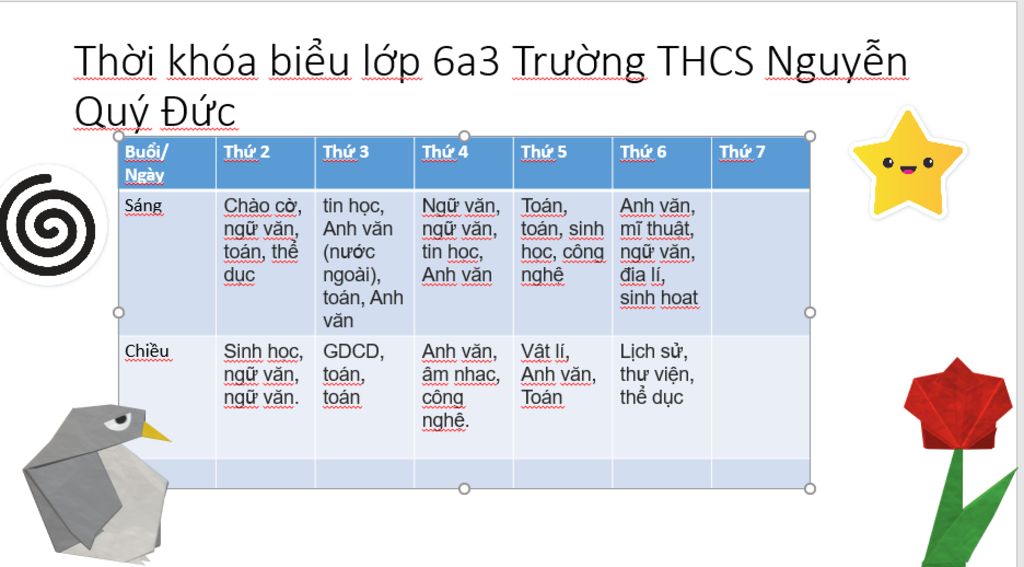 Thời khóa biểu lớp 6a3 Trường THCS Nguyễn Quý Đức

| Buổi/ Ngày | Thứ 2 | Thứ 3 | Thứ 4 | Thứ 5 | Thứ 6 | Thứ 7 |
|---|---|---|---|---|---|---|
| Sáng | Chào cờ, ngữ văn, toán, thể dục | tin học, Anh văn (nước ngoài), toán, Anh văn | Ngữ văn, ngữ văn, tin học, Anh văn | Toán, toán, sinh học, công nghệ | Anh văn, mĩ thuật, ngữ văn, địa lí, sinh hoạt | |
| Chiều | Sinh học, ngữ văn, ngữ văn. | GDCD, toán, toán | Anh văn, âm nhạc, công nghệ. | Vật lí, Anh văn, Toán | Lịch sử, thư viện, thể dục | |
| | | | | | | |